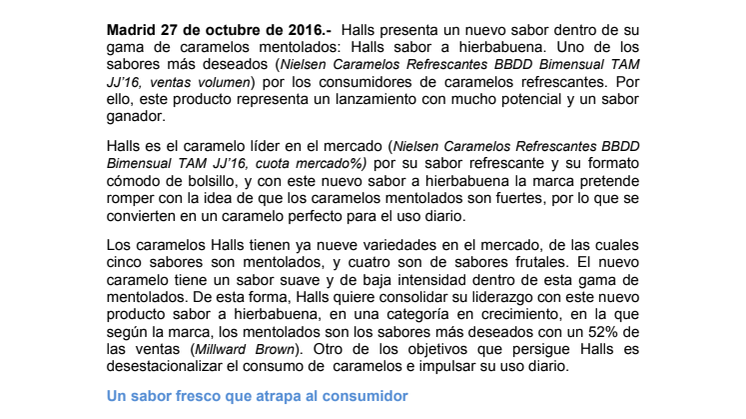 Madrid 27 de octubre de 2016.- Halls presenta un nuevo sabor dentro de su gama de caramelos mentolados: Halls sabor a hierbabuena. Uno de los sabores más deseados (Nielsen Caramelos Refrescantes BBDD Bimensual TAM JJ'16, ventas volumen) por los consumidores de caramelos refrescantes. Por ello, este producto representa un lanzamiento con mucho potencial y un sabor ganador.

Halls es el caramelo líder en el mercado (Nielsen Caramelos Refrescantes BBDD Bimensual TAM JJ'16, cuota mercado%) por su sabor refrescante y su formato cómodo de bolsillo, y con este nuevo sabor a hierbabuena la marca pretende romper con la idea de que los caramelos mentolados son fuertes, por lo que se convierten en un caramelo perfecto para el uso diario.

Los caramelos Halls tienen ya nueve variedades en el mercado, de las cuales cinco sabores son mentolados, y cuatro son de sabores frutales. El nuevo caramelo tiene un sabor suave y de baja intensidad dentro de esta gama de mentolados. De esta forma, Halls quiere consolidar su liderazgo con este nuevo producto sabor a hierbabuena, en una categoría en crecimiento, en la que según la marca, los mentolados son los sabores más deseados con un 52% de las ventas (Millward Brown). Otro de los objetivos que persigue Halls es desestacionalizar el consumo de caramelos e impulsar su uso diario.

Un sabor fresco que atrapa al consumidor